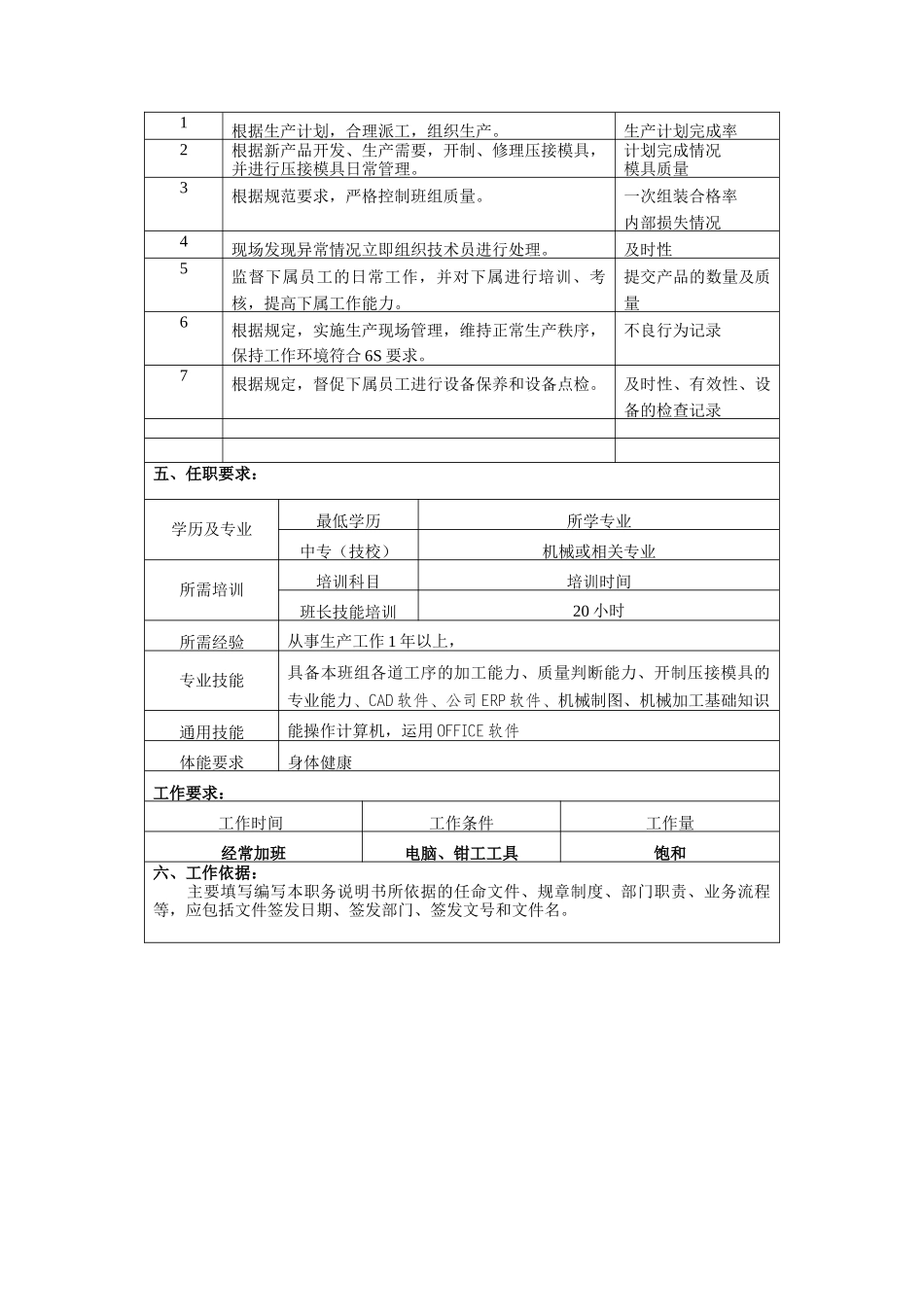 | 1 | 根据生产计划，合理派工，组织生产。 | 生产计划完成率 |
|---|---|---|
| 2 | 根据新产品开发、生产需要，开制、修理压接模具，并进行压接模具日常管理。 | 计划完成情况 模具质量 |
| 3 | 根据规范要求，严格控制班组质量。 | 一次组装合格率 内部损失情况 |
| 4 | 现场发现异常情况立即组织技术员进行处理。 | 及时性 |
| 5 | 监督下属员工的日常工作，并对下属进行培训、考核，提高下属工作能力。 | 提交产品的数量及质量 |
| 6 | 根据规定，实施生产现场管理，维持正常生产秩序，保持工作环境符合6S要求。 | 不良行为记录 |
| 7 | 根据规定，督促下属员工进行设备保养和设备点检。 | 及时性、有效性、设备的检查记录 |
|  |  |  |
|  |  |  |

五、任职要求：

| 学历及专业 | 最低学历 | 所学专业 |
|---|---|---|
|  | 中专（技校） | 机械或相关专业 |
| 所需培训 | 培训科目 | 培训时间 |
|  | 班长技能培训 | 20小时 |
| 所需经验 | 从事生产工作1年以上， |  |
| 专业技能 | 具备本班组各道工序的加工能力、质量判断能力、开制压接模具的专业能力、CAD软件、公司ERP软件、机械制图、机械加工基础知识 |  |
| 通用技能 | 能操作计算机，运用OFFICE软件 |  |
| 体能要求 | 身体健康 |  |

工作要求：

| 工作时间 | 工作条件 | 工作量 |
|---|---|---|
| 经常加班 | 电脑、钳工工具 | 饱和 |

六、工作依据：

主要填写编写本职务说明书所依据的任命文件、规章制度、部门职责、业务流程等，应包括文件签发日期、签发部门、签发文号和文件名。